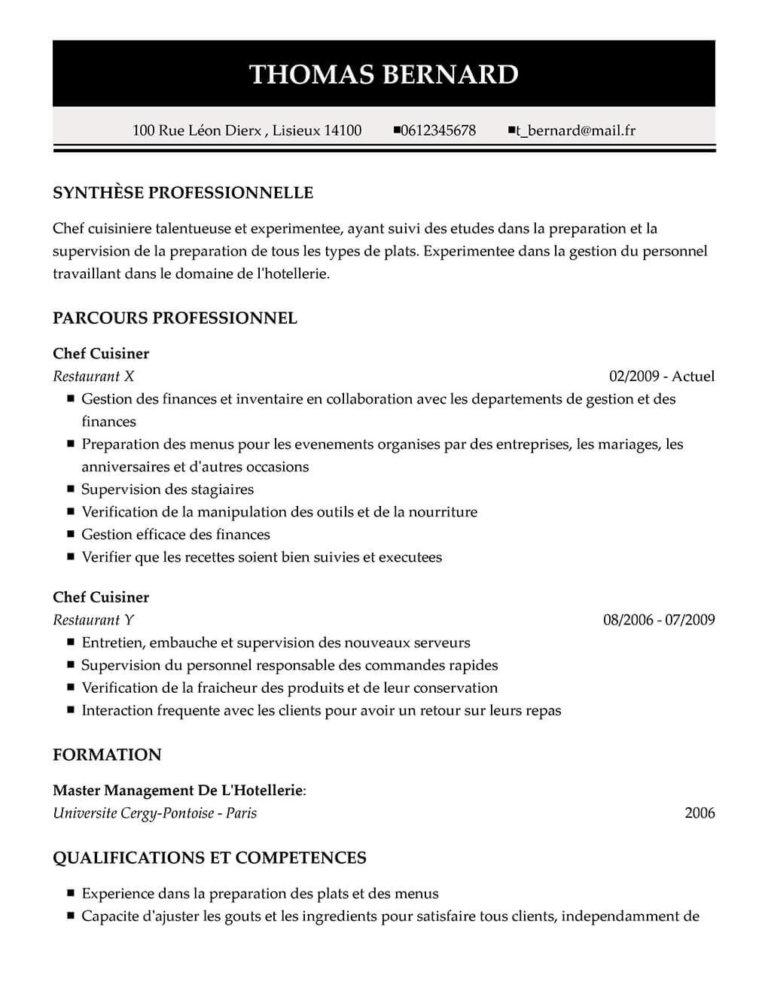 THOMAS BERNARD

100 Rue Léon Dierx , Lisieux 14100 ■0612345678 ■t_bernard@mail.fr

SYNTHÈSE PROFESSIONNELLE

Chef cuisiniere talentueuse et experimentee, ayant suivi des etudes dans la preparation et la supervision de la preparation de tous les types de plats. Experimentee dans la gestion du personnel travaillant dans le domaine de l'hotellerie.

PARCOURS PROFESSIONNEL

Chef Cuisiner
Restaurant X 02/2009 - Actuel

■ Gestion des finances et inventaire en collaboration avec les departements de gestion et des finances
■ Preparation des menus pour les evenements organises par des entreprises, les mariages, les anniversaires et d'autres occasions
■ Supervision des stagiaires
■ Verification de la manipulation des outils et de la nourriture
■ Gestion efficace des finances
■ Verifier que les recettes soient bien suivies et executees

Chef Cuisiner
Restaurant Y 08/2006 - 07/2009

■ Entretien, embauche et supervision des nouveaux serveurs
■ Supervision du personnel responsable des commandes rapides
■ Verification de la fraicheur des produits et de leur conservation
■ Interaction frequente avec les clients pour avoir un retour sur leurs repas

FORMATION

Master Management De L'Hotellerie:
Universite Cergy-Pontoise - Paris 2006

QUALIFICATIONS ET COMPETENCES

■ Experience dans la preparation des plats et des menus
■ Capacite d'ajuster les gouts et les ingredients pour satisfaire tous clients, independamment de